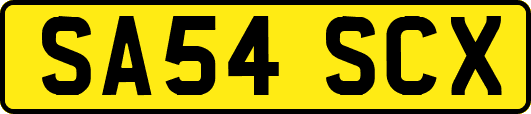 SA54 SCX